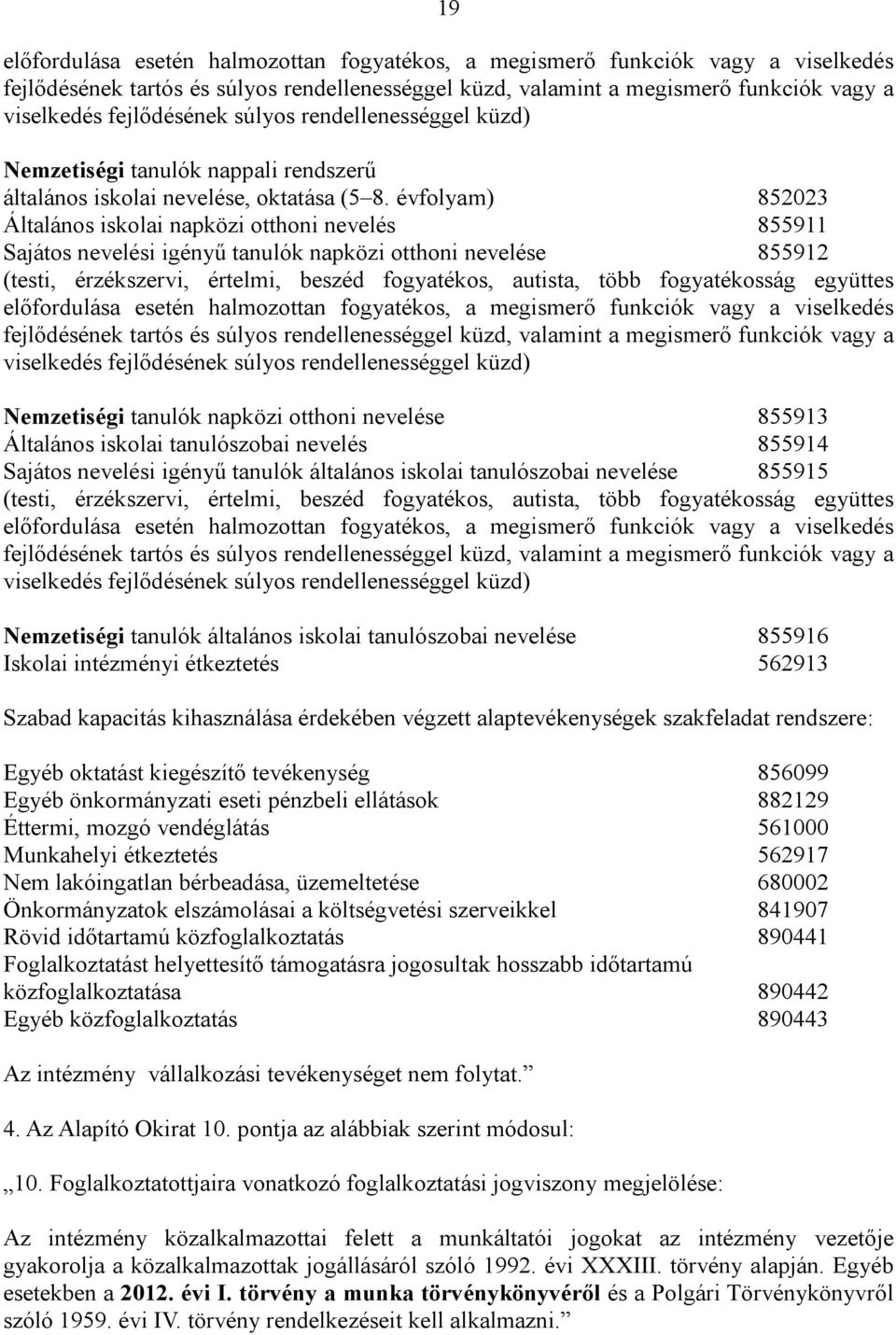 19

előfordulása esetén halmozottan fogyatékos, a megismerő funkciók vagy a viselkedés fejlődésének tartós és súlyos rendellenességgel küzd, valamint a megismerő funkciók vagy a viselkedés fejlődésének súlyos rendellenességgel küzd)

Nemzetiségi tanulók nappali rendszerű általános iskolai nevelése, oktatása (5–8. évfolyam) 852023
Általános iskolai napközi otthoni nevelés 855911
Sajátos nevelési igényű tanulók napközi otthoni nevelése 855912
(testi, érzékszervi, értelmi, beszéd fogyatékos, autista, több fogyatékosság együttes előfordulása esetén halmozottan fogyatékos, a megismerő funkciók vagy a viselkedés fejlődésének tartós és súlyos rendellenességgel küzd, valamint a megismerő funkciók vagy a viselkedés fejlődésének súlyos rendellenességgel küzd)

Nemzetiségi tanulók napközi otthoni nevelése 855913
Általános iskolai tanulószobai nevelés 855914
Sajátos nevelési igényű tanulók általános iskolai tanulószobai nevelése 855915
(testi, érzékszervi, értelmi, beszéd fogyatékos, autista, több fogyatékosság együttes előfordulása esetén halmozottan fogyatékos, a megismerő funkciók vagy a viselkedés fejlődésének tartós és súlyos rendellenességgel küzd, valamint a megismerő funkciók vagy a viselkedés fejlődésének súlyos rendellenességgel küzd)

Nemzetiségi tanulók általános iskolai tanulószobai nevelése 855916
Iskolai intézményi étkeztetés 562913

Szabad kapacitás kihasználása érdekében végzett alaptevékenységek szakfeladat rendszere:

Egyéb oktatást kiegészítő tevékenység 856099
Egyéb önkormányzati eseti pénzbeli ellátások 882129
Éttermi, mozgó vendéglátás 561000
Munkahelyi étkeztetés 562917
Nem lakóingatlan bérbeadása, üzemeltetése 680002
Önkormányzatok elszámolásai a költségvetési szerveikkel 841907
Rövid időtartamú közfoglalkoztatás 890441
Foglalkoztatást helyettesítő támogatásra jogosultak hosszabb időtartamú közfoglalkoztatása 890442
Egyéb közfoglalkoztatás 890443

Az intézmény vállalkozási tevékenységet nem folytat.”

4. Az Alapító Okirat 10. pontja az alábbiak szerint módosul:

„10. Foglalkoztatottjaira vonatkozó foglalkoztatási jogviszony megjelölése:

Az intézmény közalkalmazottai felett a munkáltatói jogokat az intézmény vezetője gyakorolja a közalkalmazottak jogállásáról szóló 1992. évi XXXIII. törvény alapján. Egyéb esetekben a 2012. évi I. törvény a munka törvénykönyvéről és a Polgári Törvénykönyvről szóló 1959. évi IV. törvény rendelkezéseit kell alkalmazni.”